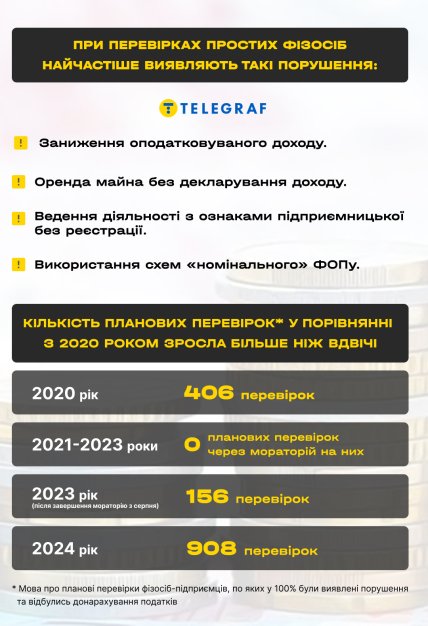 ПРИ ПЕРЕВІРКАХ ПРОСТИХ ФІЗОСІБ НАЙЧАСТІШЕ ВИЯВЛЯЮТЬ ТАКІ ПОРУШЕННЯ:

TELEGRAF

! Заниження оподатковуваного доходу.

! Оренда майна без декларування доходу.

! Ведення діяльності з ознаками підприємницької без реєстрації.

! Використання схем «номінального» ФОПу.

КІЛЬКІСТЬ ПЛАНОВИХ ПЕРЕВІРОК* У ПОРІВНЯННІ З 2020 РОКОМ ЗРОСЛА БІЛЬШЕ НІЖ ВДВІЧІ

2020 рік 406 перевірок

2021-2023 роки 0 планових перевірок через мораторій на них

2023 рік (після завершення мораторію з серпня) 156 перевірок

2024 рік 908 перевірок

* Мова про планові перевірки фізосіб-підприємців, по яких у 100% були виявлені порушення та відбулись донарахування податків